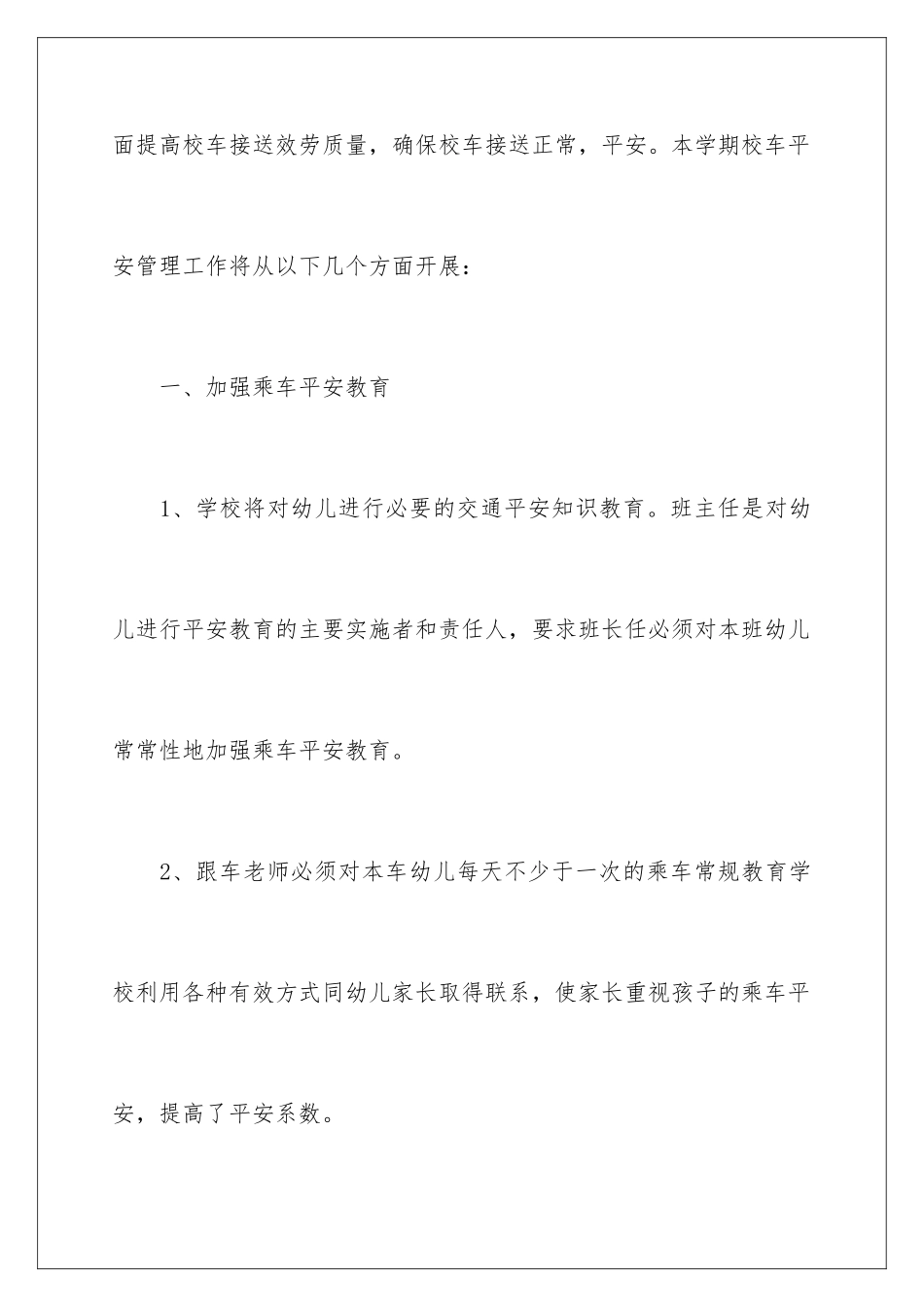 面提高校车接送效劳质量，确保校车接送正常，平安。本学期校车平安管理工作将从以下几个方面开展：

一、加强乘车平安教育

1、学校将对幼儿进行必要的交通平安知识教育。班主任是对幼儿进行平安教育的主要实施者和责任人，要求班长任必须对本班幼儿常常性地加强乘车平安教育。

2、跟车老师必须对本车幼儿每天不少于一次的乘车常规教育学校利用各种有效方式同幼儿家长取得联系，使家长重视孩子的乘车平安，提高了平安系数。